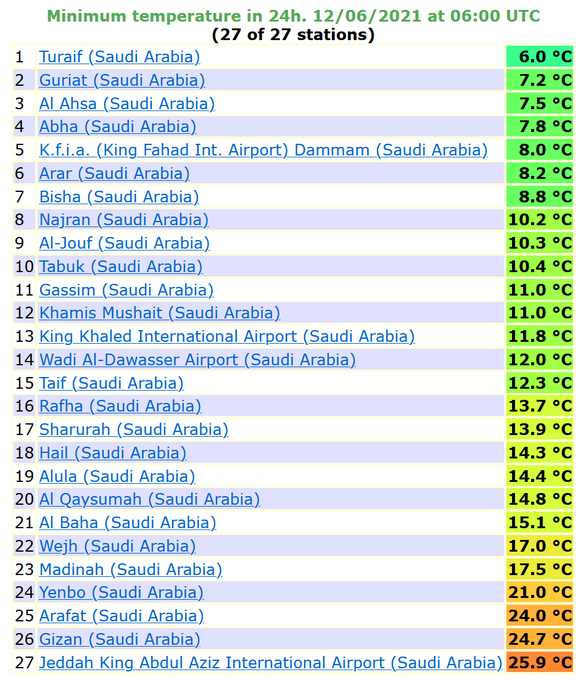 Minimum temperature in 24h. 12/06/2021 at 06:00 UTC
(27 of 27 stations)

| | | |
|---|---|---|
| 1 | Turaif (Saudi Arabia) | 6.0 °C |
| 2 | Guriat (Saudi Arabia) | 7.2 °C |
| 3 | Al Ahsa (Saudi Arabia) | 7.5 °C |
| 4 | Abha (Saudi Arabia) | 7.8 °C |
| 5 | K.f.i.a. (King Fahad Int. Airport) Dammam (Saudi Arabia) | 8.0 °C |
| 6 | Arar (Saudi Arabia) | 8.2 °C |
| 7 | Bisha (Saudi Arabia) | 8.8 °C |
| 8 | Najran (Saudi Arabia) | 10.2 °C |
| 9 | Al-Jouf (Saudi Arabia) | 10.3 °C |
| 10 | Tabuk (Saudi Arabia) | 10.4 °C |
| 11 | Gassim (Saudi Arabia) | 11.0 °C |
| 12 | Khamis Mushait (Saudi Arabia) | 11.0 °C |
| 13 | King Khaled International Airport (Saudi Arabia) | 11.8 °C |
| 14 | Wadi Al-Dawasser Airport (Saudi Arabia) | 12.0 °C |
| 15 | Taif (Saudi Arabia) | 12.3 °C |
| 16 | Rafha (Saudi Arabia) | 13.7 °C |
| 17 | Sharurah (Saudi Arabia) | 13.9 °C |
| 18 | Hail (Saudi Arabia) | 14.3 °C |
| 19 | Alula (Saudi Arabia) | 14.4 °C |
| 20 | Al Qaysumah (Saudi Arabia) | 14.8 °C |
| 21 | Al Baha (Saudi Arabia) | 15.1 °C |
| 22 | Wejh (Saudi Arabia) | 17.0 °C |
| 23 | Madinah (Saudi Arabia) | 17.5 °C |
| 24 | Yenbo (Saudi Arabia) | 21.0 °C |
| 25 | Arafat (Saudi Arabia) | 24.0 °C |
| 26 | Gizan (Saudi Arabia) | 24.7 °C |
| 27 | Jeddah King Abdul Aziz International Airport (Saudi Arabia) | 25.9 °C |